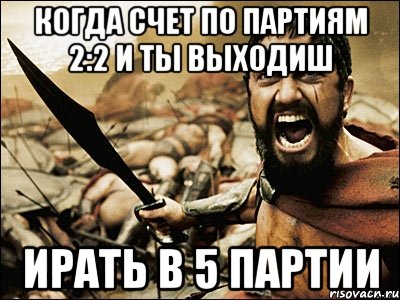 КОГДА СЧЕТ ПО ПАРТИЯМ 2:2 И ТЫ ВЫХОДИШ

ИРАТЬ В 5 ПАРТИИ

risovach.ru